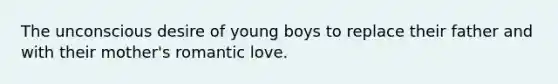 The unconscious desire of young boys to replace their father and with their mother's romantic love.